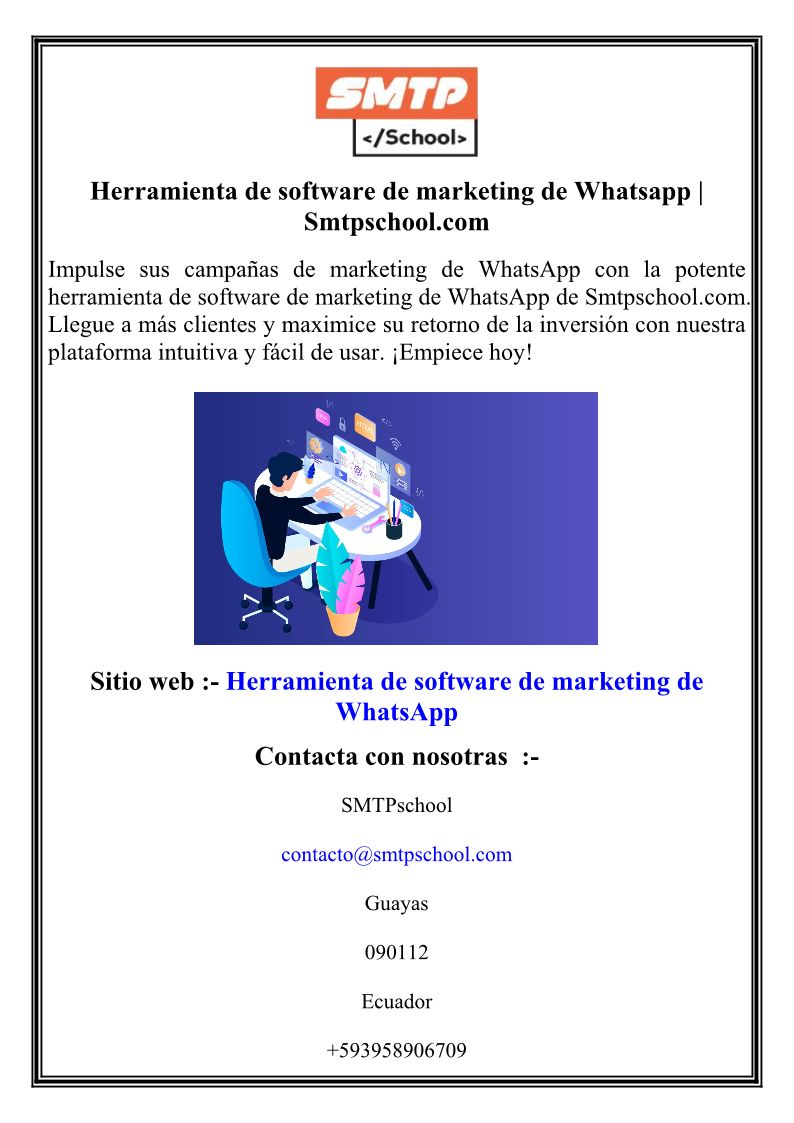 SMTP
</School>

Herramienta de software de marketing de Whatsapp | Smtpschool.com

Impulse sus campañas de marketing de WhatsApp con la potente herramienta de software de marketing de WhatsApp de Smtpschool.com. Llegue a más clientes y maximice su retorno de la inversión con nuestra plataforma intuitiva y fácil de usar. ¡Empiece hoy!

Sitio web :- Herramienta de software de marketing de WhatsApp

Contacta con nosotras :-

SMTPschool

contacto@smtpschool.com

Guayas

090112

Ecuador

+593958906709